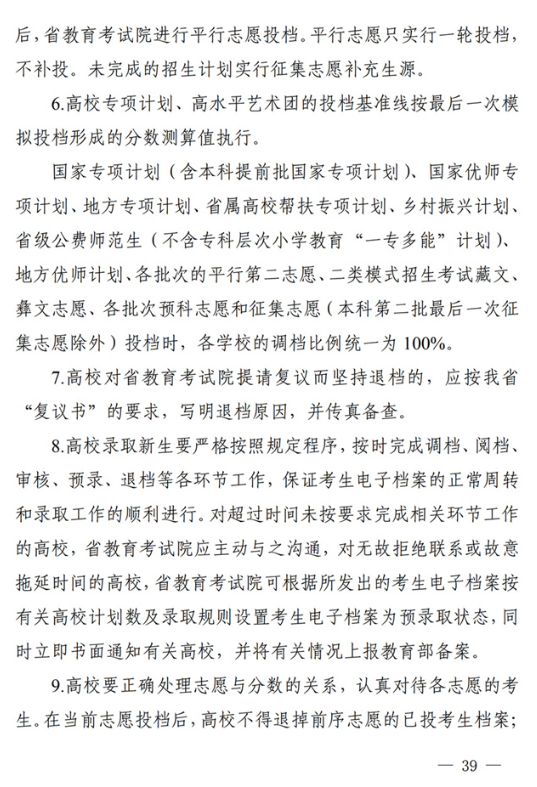 后，省教育考试院进行平行志愿投档。平行志愿只实行一轮投档，不补投。未完成的招生计划实行征集志愿补充生源。

6.高校专项计划、高水平艺术团的投档基准线按最后一次模拟投档形成的分数测算值执行。

国家专项计划（含本科提前批国家专项计划）、国家优师专项计划、地方专项计划、省属高校帮扶专项计划、乡村振兴计划、省级公费师范生（不含专科层次小学教育“一专多能”计划）、地方优师计划、各批次的平行第二志愿、二类模式招生考试藏文、彝文志愿、各批次预科志愿和征集志愿（本科第二批最后一次征集志愿除外）投档时，各学校的调档比例统一为100%。

7.高校对省教育考试院提请复议而坚持退档的，应按我省“复议书”的要求，写明退档原因，并传真备查。

8.高校录取新生要严格按照规定程序，按时完成调档、阅档、审核、预录、退档等各环节工作，保证考生电子档案的正常周转和录取工作的顺利进行。对超过时间未按要求完成相关环节工作的高校，省教育考试院应主动与之沟通，对无故拒绝联系或故意拖延时间的高校，省教育考试院可根据所发出的考生电子档案按有关高校计划数及录取规则设置考生电子档案为预录取状态，同时立即书面通知有关高校，并将有关情况上报教育部备案。

9.高校要正确处理志愿与分数的关系，认真对待各志愿的考生。在当前志愿投档后，高校不得退掉前序志愿的已投考生档案；

— 39 —